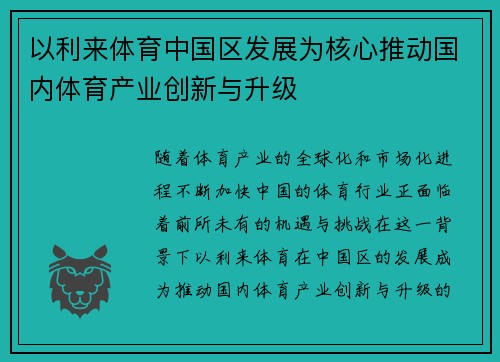 以利来体育中国区发展为核心推动国内体育产业创新与升级

随着体育产业的全球化和市场化进程不断加快中国的体育行业正面临着前所未有的机遇与挑战在这一背景下以利来体育在中国区的发展成为推动国内体育产业创新与升级的